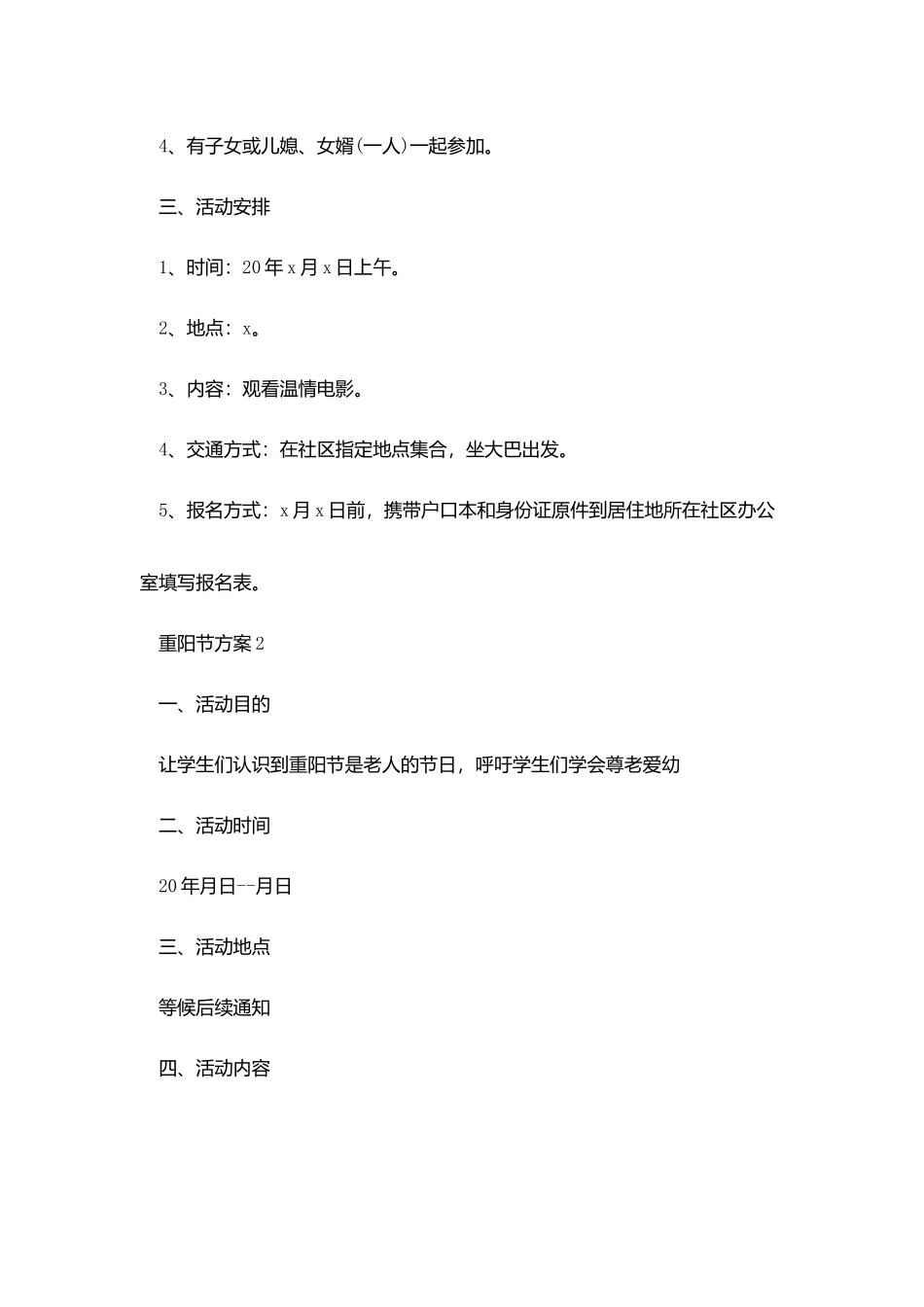 4、有子女或儿媳、女婿(一人)一起参加。

三、活动安排

1、时间：20年x月x日上午。

2、地点：x。

3、内容：观看温情电影。

4、交通方式：在社区指定地点集合，坐大巴出发。

5、报名方式：x月x日前，携带户口本和身份证原件到居住地所在社区办公室填写报名表。

重阳节方案2

一、活动目的

让学生们认识到重阳节是老人的节日，呼吁学生们学会尊老爱幼

二、活动时间

20年月日--月日

三、活动地点

等候后续通知

四、活动内容